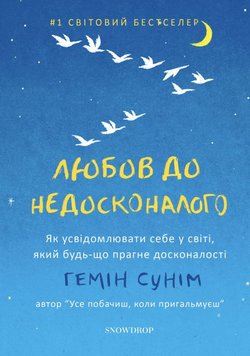 #1 СВІТОВИЙ БЕСТСЕЛЕР

ЛЮБОВ ДО НЕДОСКОНАЛОГО

Як усвідомлювати себе у світі, який будь-що прагне досконалості

ГЕМІН СУНІМ

автор "Усе побачиш, коли пригальмуєш"

SNOWDROP